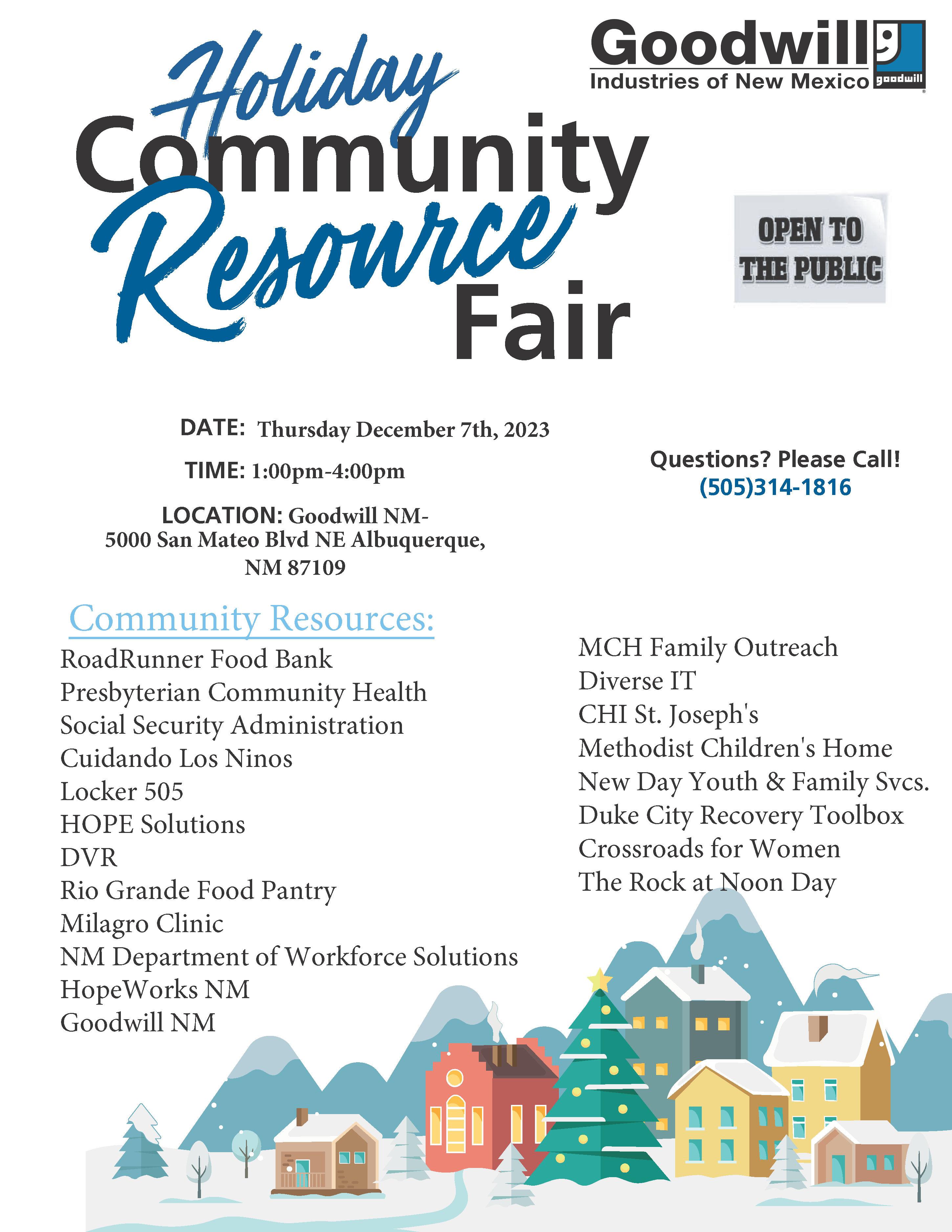 Goodwill
Industries of New Mexico goodwill

Holiday Community Resource Fair

OPEN TO THE PUBLIC

DATE: Thursday December 7th, 2023

TIME: 1:00pm-4:00pm

LOCATION: Goodwill NM- 5000 San Mateo Blvd NE Albuquerque, NM 87109

Questions? Please Call! (505)314-1816

Community Resources:

RoadRunner Food Bank
Presbyterian Community Health
Social Security Administration
Cuidando Los Ninos
Locker 505
HOPE Solutions
DVR
Rio Grande Food Pantry
Milagro Clinic
NM Department of Workforce Solutions
HopeWorks NM
Goodwill NM

MCH Family Outreach
Diverse IT
CHI St. Joseph's
Methodist Children's Home
New Day Youth & Family Svcs.
Duke City Recovery Toolbox
Crossroads for Women
The Rock at Noon Day